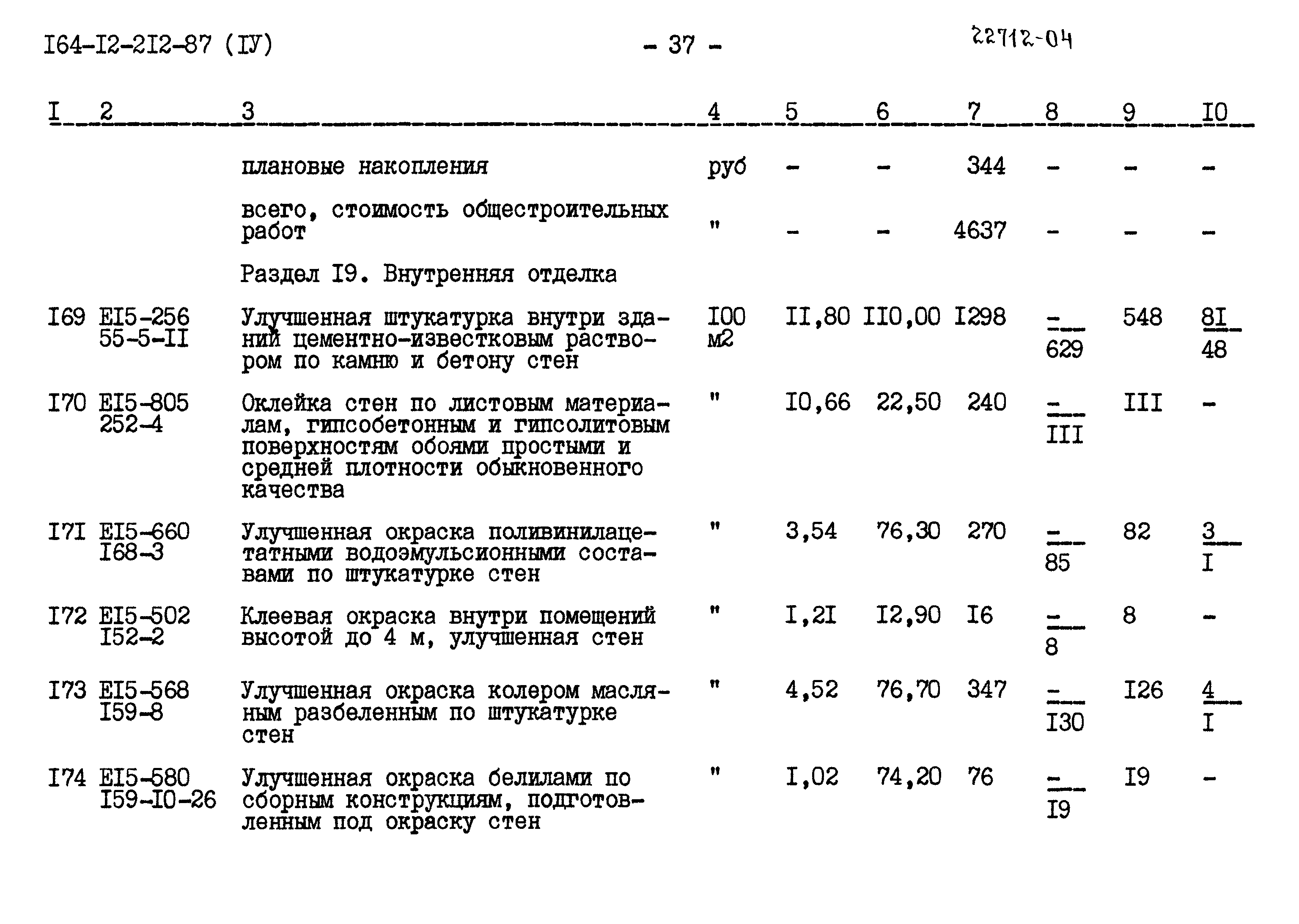 I64-I2-2I2-87 (IУ)

- 37 -

22712-04

| I | 2 | 3 | 4 | 5 | 6 | 7 | 8 | 9 | I0 |
|---|---|---|---|---|---|---|---|---|---|
| | | плановые накопления | руб | - | - | 344 | - | - | - |
| | | всего, стоимость общестроительных работ | " | - | - | 4637 | - | - | - |
| | | Раздел I9. Внутренняя отделка | | | | | | | |
| I69 | EI5-256 55-5-II | Улучшенная штукатурка внутри зданий цементно-известковым раствором по камню и бетону стен | I00 м2 | II,80 | II0,00 | I298 | $\frac{-}{629}$ | 548 | $\frac{8I}{48}$ |
| I70 | EI5-805 252-4 | Оклейка стен по листовым материалам, гипсобетонным и гипсолитовым поверхностям обоями простыми и средней плотности обыкновенного качества | " | I0,66 | 22,50 | 240 | $\frac{-}{III}$ | III | - |
| I7I | EI5-660 I68-3 | Улучшенная окраска поливинилацетатными водоэмульсионными составами по штукатурке стен | " | 3,54 | 76,30 | 270 | $\frac{-}{85}$ | 82 | $\frac{3}{I}$ |
| I72 | EI5-502 I52-2 | Клеевая окраска внутри помещений высотой до 4 м, улучшенная стен | " | I,2I | I2,90 | I6 | $\frac{-}{8}$ | 8 | - |
| I73 | EI5-568 I59-8 | Улучшенная окраска колером масляным разбеленным по штукатурке стен | " | 4,52 | 76,70 | 347 | $\frac{-}{I30}$ | I26 | $\frac{4}{I}$ |
| I74 | EI5-580 I59-I0-26 | Улучшенная окраска белилами по сборным конструкциям, подготовленным под окраску стен | " | I,02 | 74,20 | 76 | $\frac{-}{I9}$ | I9 | - |